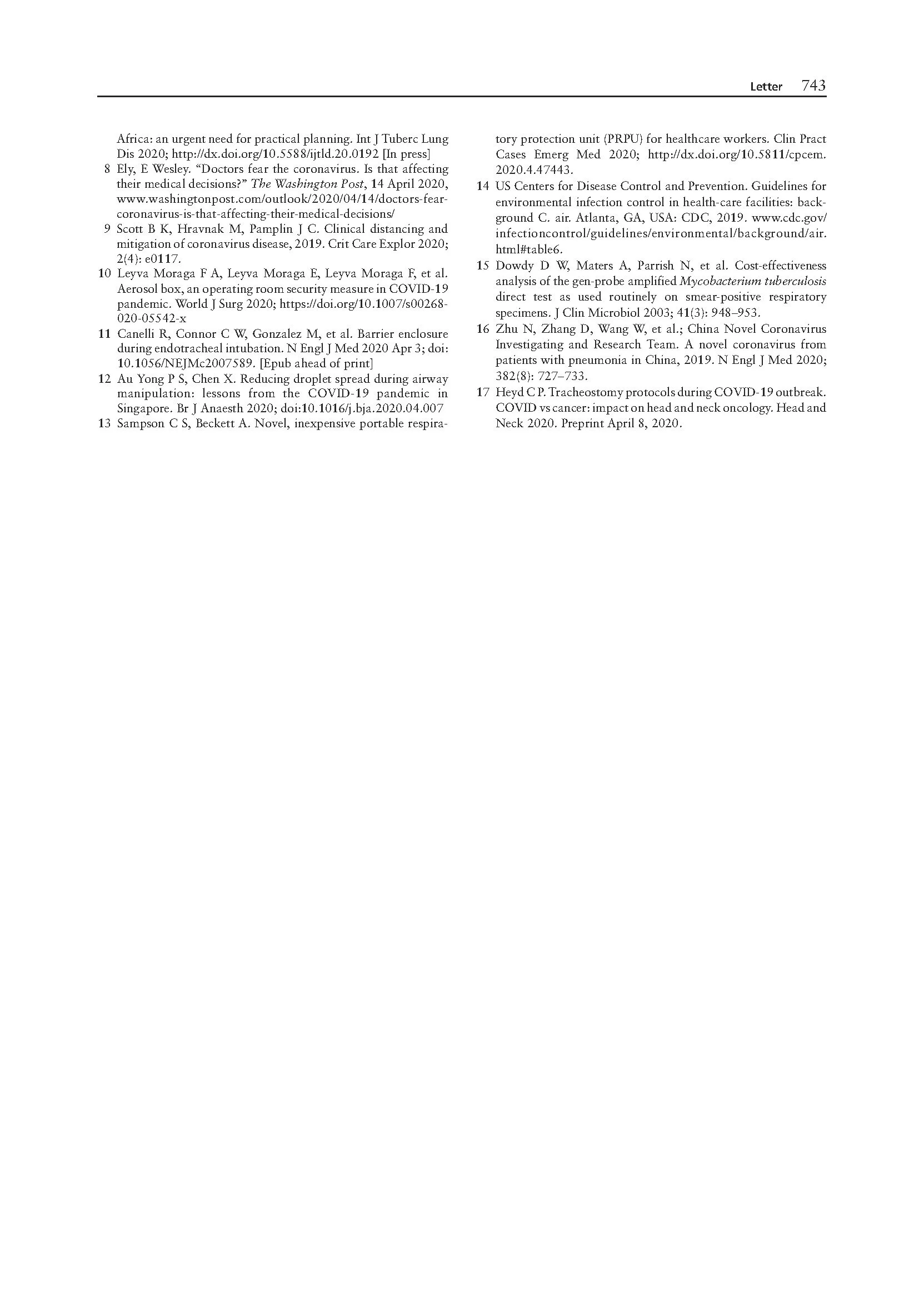 Letter 743

Africa: an urgent need for practical planning. Int J Tuberc Lung Dis 2020; http://dx.doi.org/10.5588/ijtld.20.0192 [In press]

8 Ely, E Wesley. "Doctors fear the coronavirus. Is that affecting their medical decisions?" The Washington Post, 14 April 2020, www.washingtonpost.com/outlook/2020/04/14/doctors-fear-coronavirus-is-that-affecting-their-medical-decisions/

9 Scott B K, Hravnak M, Pamplin J C. Clinical distancing and mitigation of coronavirus disease, 2019. Crit Care Explor 2020; 2(4): e0117.

10 Leyva Moraga F A, Leyva Moraga E, Leyva Moraga F, et al. Aerosol box, an operating room security measure in COVID-19 pandemic. World J Surg 2020; https://doi.org/10.1007/s00268-020-05542-x

11 Canelli R, Connor C W, Gonzalez M, et al. Barrier enclosure during endotracheal intubation. N Engl J Med 2020 Apr 3; doi: 10.1056/NEJMc2007589. [Epub ahead of print]

12 Au Yong P S, Chen X. Reducing droplet spread during airway manipulation: lessons from the COVID-19 pandemic in Singapore. Br J Anaesth 2020; doi:10.1016/j.bja.2020.04.007

13 Sampson C S, Beckett A. Novel, inexpensive portable respiratory protection unit (PRPU) for healthcare workers. Clin Pract Cases Emerg Med 2020; http://dx.doi.org/10.5811/cpcem.2020.4.47443.

14 US Centers for Disease Control and Prevention. Guidelines for environmental infection control in health-care facilities: background C. air. Atlanta, GA, USA: CDC, 2019. www.cdc.gov/infectioncontrol/guidelines/environmental/background/air.html#table6.

15 Dowdy D W, Maters A, Parrish N, et al. Cost-effectiveness analysis of the gen-probe amplified Mycobacterium tuberculosis direct test as used routinely on smear-positive respiratory specimens. J Clin Microbiol 2003; 41(3): 948–953.

16 Zhu N, Zhang D, Wang W, et al.; China Novel Coronavirus Investigating and Research Team. A novel coronavirus from patients with pneumonia in China, 2019. N Engl J Med 2020; 382(8): 727–733.

17 Heyd C P. Tracheostomy protocols during COVID-19 outbreak. COVID vs cancer: impact on head and neck oncology. Head and Neck 2020. Preprint April 8, 2020.